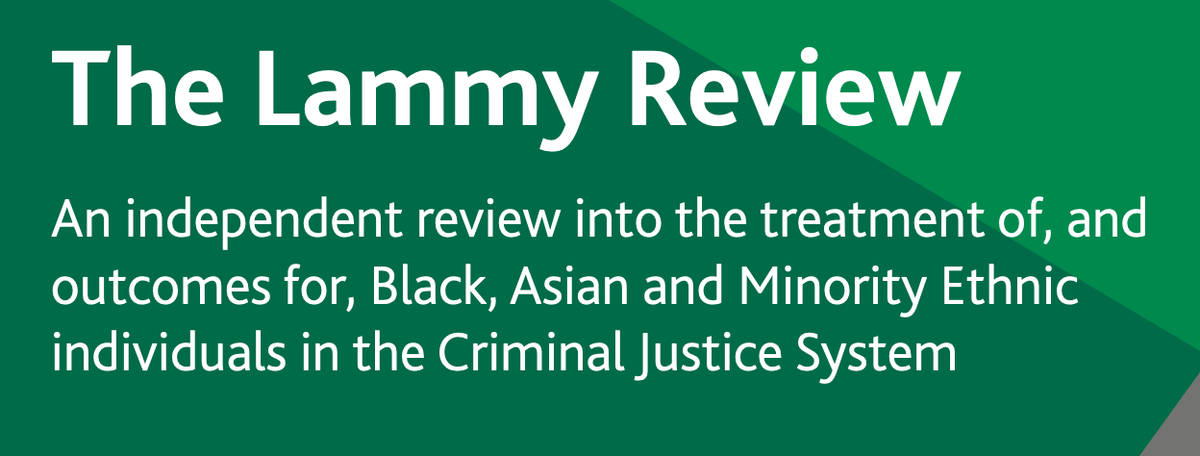 The Lammy Review

An independent review into the treatment of, and outcomes for, Black, Asian and Minority Ethnic individuals in the Criminal Justice System